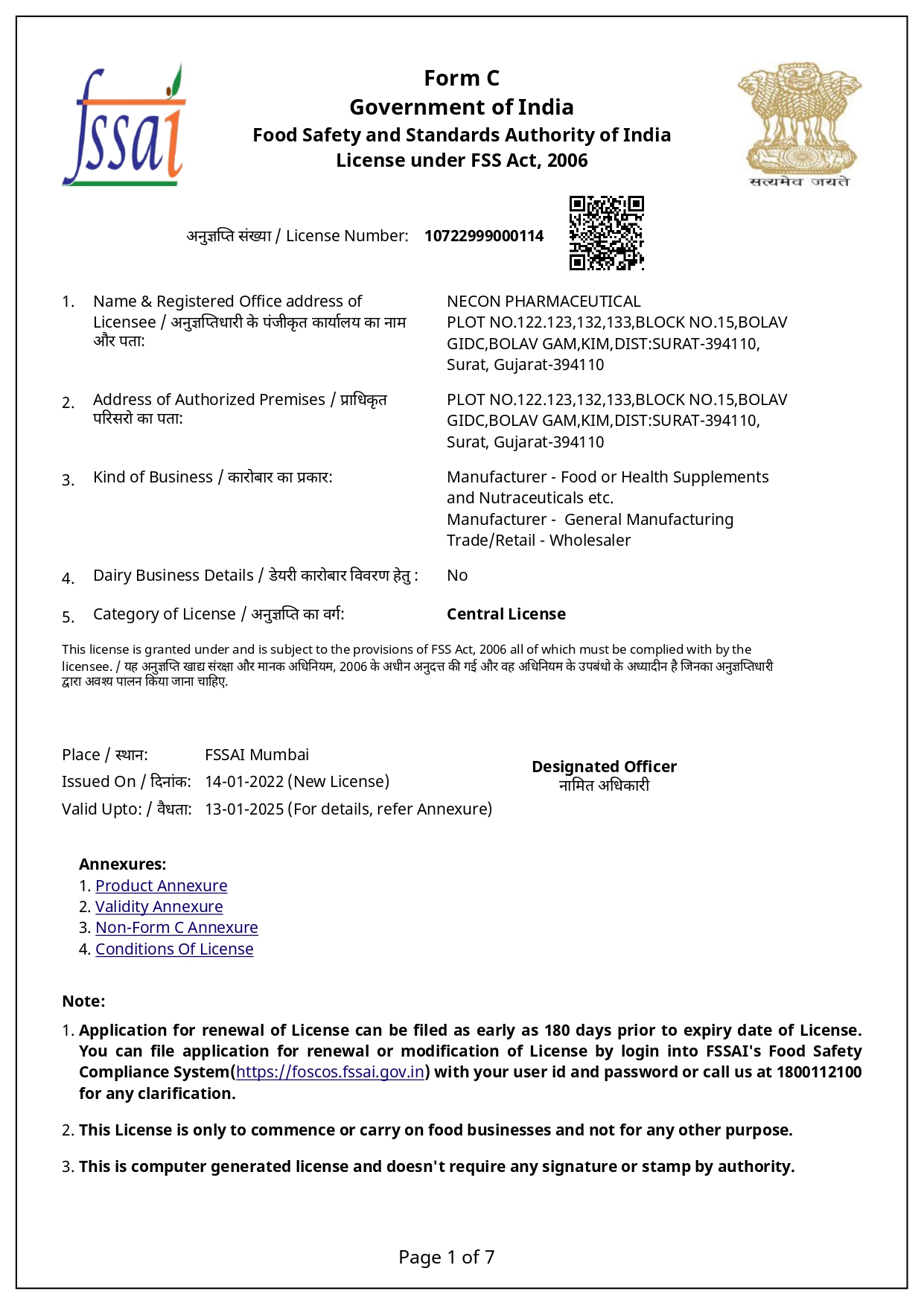 fssai

Form C
Government of India
Food Safety and Standards Authority of India
License under FSS Act, 2006

सत्यमेव जयते

अनुज्ञप्ति संख्या / License Number: 10722999000114

1. Name & Registered Office address of Licensee / अनुज्ञप्तिधारी के पंजीकृत कार्यालय का नाम और पता:
NECON PHARMACEUTICAL
PLOT NO.122.123,132,133,BLOCK NO.15,BOLAV GIDC,BOLAV GAM,KIM,DIST:SURAT-394110, Surat, Gujarat-394110

2. Address of Authorized Premises / प्राधिकृत परिसरो का पता:
PLOT NO.122.123,132,133,BLOCK NO.15,BOLAV GIDC,BOLAV GAM,KIM,DIST:SURAT-394110, Surat, Gujarat-394110

3. Kind of Business / कारोबार का प्रकार:
Manufacturer - Food or Health Supplements and Nutraceuticals etc.
Manufacturer - General Manufacturing
Trade/Retail - Wholesaler

4. Dairy Business Details / डेयरी कारोबार विवरण हेतु : No

5. Category of License / अनुज्ञप्ति का वर्ग: Central License

This license is granted under and is subject to the provisions of FSS Act, 2006 all of which must be complied with by the licensee. / यह अनुज्ञप्ति खाद्य संरक्षा और मानक अधिनियम, 2006 के अधीन अनुदत्त की गई और वह अधिनियम के उपबंधो के अध्यादीन है जिनका अनुज्ञप्तिधारी द्वारा अवश्य पालन किया जाना चाहिए.

Place / स्थान: FSSAI Mumbai
Issued On / दिनांक: 14-01-2022 (New License)
Valid Upto: / वैधता: 13-01-2025 (For details, refer Annexure)

Designated Officer
नामित अधिकारी

Annexures:
1. Product Annexure
2. Validity Annexure
3. Non-Form C Annexure
4. Conditions Of License

Note:
1. Application for renewal of License can be filed as early as 180 days prior to expiry date of License. You can file application for renewal or modification of License by login into FSSAI's Food Safety Compliance System(https://foscos.fssai.gov.in) with your user id and password or call us at 1800112100 for any clarification.

2. This License is only to commence or carry on food businesses and not for any other purpose.

3. This is computer generated license and doesn't require any signature or stamp by authority.

Page 1 of 7